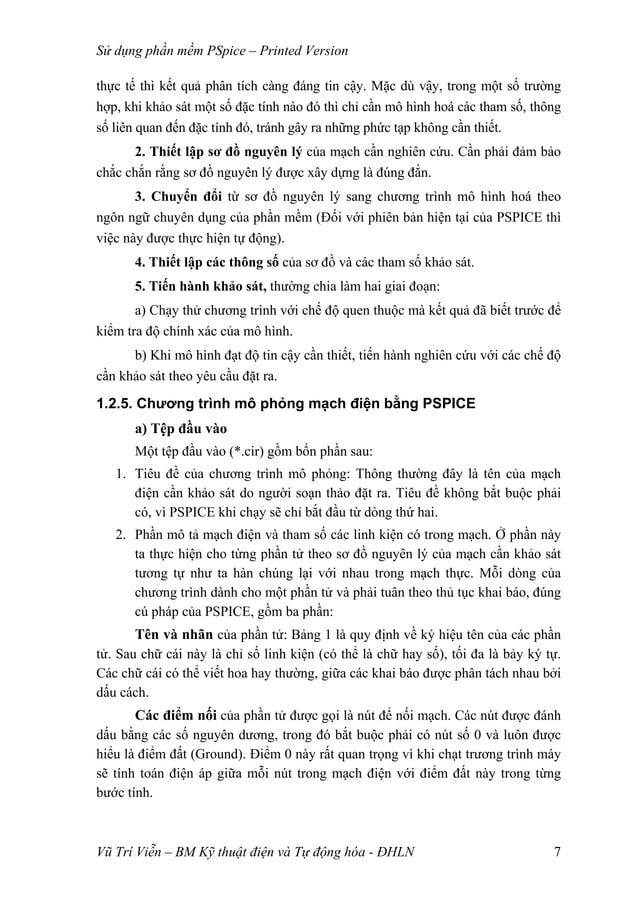 Sử dụng phần mềm PSpice – Printed Version

thực tế thì kết quả phân tích càng đáng tin cậy. Mặc dù vậy, trong một số trường hợp, khi khảo sát một số đặc tính nào đó thì chỉ cần mô hình hoá các tham số, thông số liên quan đến đặc tính đó, tránh gây ra những phức tạp không cần thiết.

2. Thiết lập sơ đồ nguyên lý của mạch cần nghiên cứu. Cần phải đảm bảo chắc chắn rằng sơ đồ nguyên lý được xây dựng là đúng đắn.

3. Chuyển đổi từ sơ đồ nguyên lý sang chương trình mô hình hoá theo ngôn ngữ chuyên dụng của phần mềm (Đối với phiên bản hiện tại của PSPICE thì việc này được thực hiện tự động).

4. Thiết lập các thông số của sơ đồ và các tham số khảo sát.

5. Tiến hành khảo sát, thường chia làm hai giai đoạn:

a) Chạy thử chương trình với chế độ quen thuộc mà kết quả đã biết trước để kiểm tra độ chính xác của mô hình.

b) Khi mô hình đạt độ tin cậy cần thiết, tiến hành nghiên cứu với các chế độ cần khảo sát theo yêu cầu đặt ra.

1.2.5. Chương trình mô phỏng mạch điện bằng PSPICE

a) Tệp đầu vào

Một tệp đầu vào (*.cir) gồm bốn phần sau:

1. Tiêu đề của chương trình mô phỏng: Thông thường đây là tên của mạch điện cần khảo sát do người soạn thảo đặt ra. Tiêu đề không bắt buộc phải có, vì PSPICE khi chạy sẽ chỉ bắt đầu từ dòng thứ hai.

2. Phần mô tả mạch điện và tham số các linh kiện có trong mạch. Ở phần này ta thực hiện cho từng phần tử theo sơ đồ nguyên lý của mạch cần khảo sát tương tự như ta hàn chúng lại với nhau trong mạch thực. Mỗi dòng của chương trình dành cho một phần tử và phải tuân theo thủ tục khai báo, đúng cú pháp của PSPICE, gồm ba phần:

Tên và nhãn của phần tử: Bảng 1 là quy định về ký hiệu tên của các phần tử. Sau chữ cái này là chỉ số linh kiện (có thể là chữ hay số), tối đa là bảy ký tự. Các chữ cái có thể viết hoa hay thường, giữa các khai báo được phân tách nhau bởi dấu cách.

Các điểm nối của phần tử được gọi là nút để nối mạch. Các nút được đánh dấu bằng các số nguyên dương, trong đó bắt buộc phải có nút số 0 và luôn được hiểu là điểm đất (Ground). Điểm 0 này rất quan trọng vì khi chạt trương trình máy sẽ tính toán điện áp giữa mỗi nút trong mạch điện với điểm đất này trong từng bước tính.

Vũ Trí Viễn – BM Kỹ thuật điện và Tự động hóa - ĐHLN 7